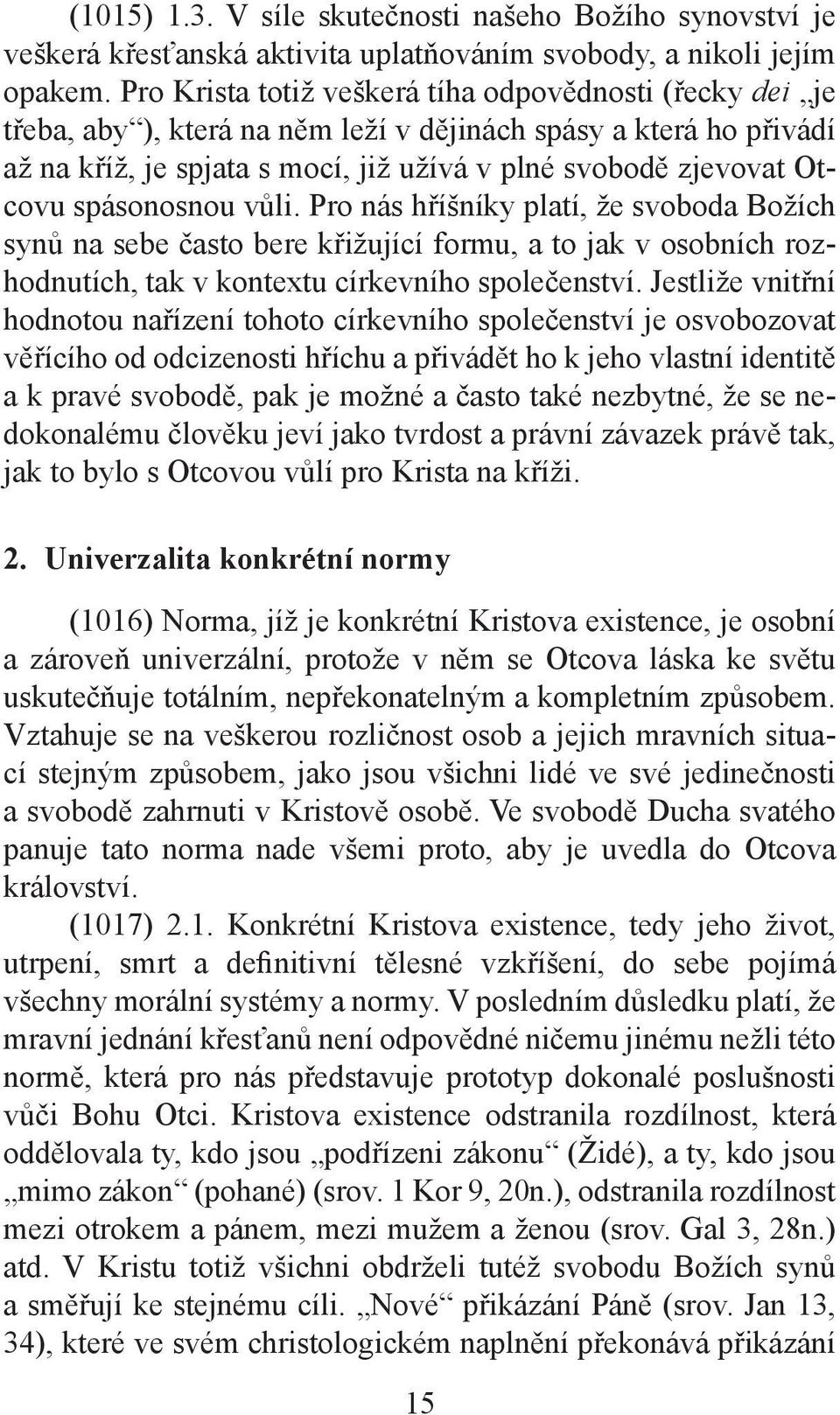 (1015) 1.3. V síle skutečnosti našeho Božího synovství je veškerá křesťanská aktivita uplatňováním svobody, a nikoli jejím opakem. Pro Krista totiž veškerá tíha odpovědnosti (řecky dei „je třeba, aby“), která na něm leží v dějinách spásy a která ho přivádí až na kříž, je spjata s mocí, již užívá v plné svobodě zjevovat Otcovu spásonosnou vůli. Pro nás hříšníky platí, že svoboda Božích synů na sebe často bere křižující formu, a to jak v osobních rozhodnutích, tak v kontextu církevního společenství. Jestliže vnitřní hodnotou nařízení tohoto církevního společenství je osvobozovat věřícího od odcizenosti hříchu a přivádět ho k jeho vlastní identitě a k pravé svobodě, pak je možné a často také nezbytné, že se nedokonalému člověku jeví jako tvrdost a právní závazek právě tak, jak to bylo s Otcovou vůlí pro Krista na kříži.

2. Univerzalita konkrétní normy

(1016) Norma, jíž je konkrétní Kristova existence, je osobní a zároveň univerzální, protože v něm se Otcova láska ke světu uskutečňuje totálním, nepřekonatelným a kompletním způsobem. Vztahuje se na veškerou rozličnost osob a jejich mravních situací stejným způsobem, jako jsou všichni lidé ve své jedinečnosti a svobodě zahrnuti v Kristově osobě. Ve svobodě Ducha svatého panuje tato norma nade všemi proto, aby je uvedla do Otcova království.

(1017) 2.1. Konkrétní Kristova existence, tedy jeho život, utrpení, smrt a definitivní tělesné vzkříšení, do sebe pojímá všechny morální systémy a normy. V posledním důsledku platí, že mravní jednání křesťanů není odpovědné ničemu jinému nežli této normě, která pro nás představuje prototyp dokonalé poslušnosti vůči Bohu Otci. Kristova existence odstranila rozdílnost, která oddělovala ty, kdo jsou „podřízeni zákonu“ (Židé), a ty, kdo jsou „mimo zákon“ (pohané) (srov. 1 Kor 9, 20n.), odstranila rozdílnost mezi otrokem a pánem, mezi mužem a ženou (srov. Gal 3, 28n.) atd. V Kristu totiž všichni obdrželi tutéž svobodu Božích synů a směřují ke stejnému cíli. „Nové“ přikázání Páně (srov. Jan 13, 34), které ve svém christologickém naplnění překonává přikázání

15